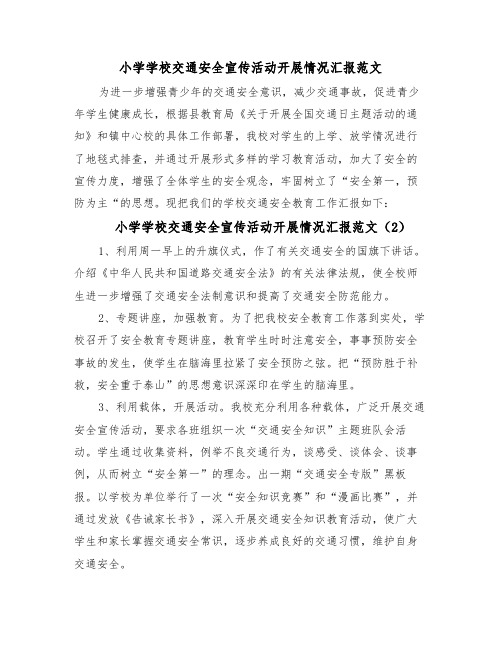 小学学校交通安全宣传活动开展情况汇报范文

为进一步增强青少年的交通安全意识，减少交通事故，促进青少年学生健康成长，根据县教育局《关于开展全国交通日主题活动的通知》和镇中心校的具体工作部署，我校对学生的上学、放学情况进行了地毯式排查，并通过开展形式多样的学习教育活动，加大了安全的宣传力度，增强了全体学生的安全观念，牢固树立了“安全第一，预防为主“的思想。现把我们的学校交通安全教育工作汇报如下：

小学学校交通安全宣传活动开展情况汇报范文（2）

1、利用周一早上的升旗仪式，作了有关交通安全的国旗下讲话。介绍《中华人民共和国道路交通安全法》的有关法律法规，使全校师生进一步增强了交通安全法制意识和提高了交通安全防范能力。

2、专题讲座，加强教育。为了把我校安全教育工作落到实处，学校召开了安全教育专题讲座，教育学生时时注意安全，事事预防安全事故的发生，使学生在脑海里拉紧了安全预防之弦。把“预防胜于补救，安全重于泰山”的思想意识深深印在学生的脑海里。

3、利用载体，开展活动。我校充分利用各种载体，广泛开展交通安全宣传活动，要求各班组织一次“交通安全知识”主题班队会活动。学生通过收集资料，例举不良交通行为，谈感受、谈体会、谈事例，从而树立“安全第一”的理念。出一期“交通安全专版”黑板报。以学校为单位举行了一次“安全知识竞赛”和“漫画比赛”，并通过发放《告诫家长书》，深入开展交通安全知识教育活动，使广大学生和家长掌握交通安全常识，逐步养成良好的交通习惯，维护自身交通安全。